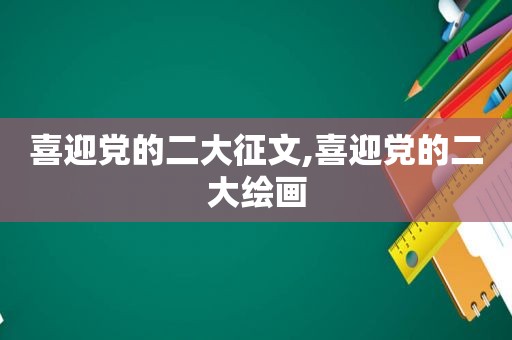 喜迎党的二大征文,喜迎党的二大绘画